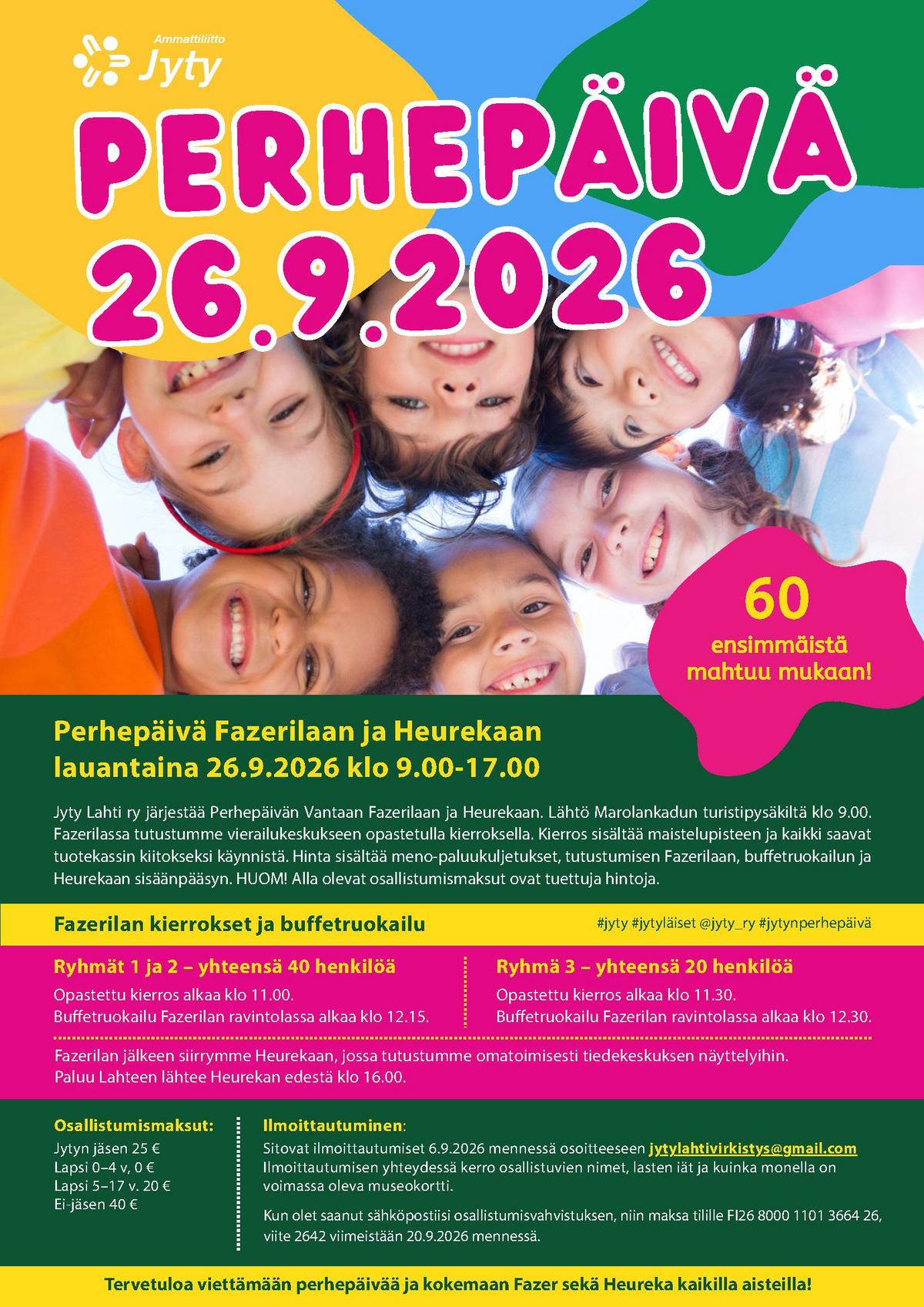 Ammattiliitto
Jyty

PERHEPÄIVÄ
26.9.2026

60
ensimmäistä
mahtuu mukaan!

Perhepäivä Fazerilaan ja Heurekaan
lauantaina 26.9.2026 klo 9.00-17.00

Jyty Lahti ry järjestää Perhepäivän Vantaan Fazerilaan ja Heurekaan. Lähtö Marolankadun turistipysäkiltä klo 9.00. Fazerilassa tutustumme vierailukeskukseen opastetulla kierroksella. Kierros sisältää maistelupisteen ja kaikki saavat tuotekassin kiitokseksi käynnistä. Hinta sisältää meno-paluukuljetukset, tutustumisen Fazerilaan, buffetruokailun ja Heurekaan sisäänpääsyn. HUOM! Alla olevat osallistumismaksut ovat tuettuja hintoja.

Fazerilan kierrokset ja buffetruokailu

#jyty #jytyläiset @jyty_ry #jytynperhepäivä

Ryhmät 1 ja 2 – yhteensä 40 henkilöä
Opastettu kierros alkaa klo 11.00.
Buffetruokailu Fazerilan ravintolassa alkaa klo 12.15.

Ryhmä 3 – yhteensä 20 henkilöä
Opastettu kierros alkaa klo 11.30.
Buffetruokailu Fazerilan ravintolassa alkaa klo 12.30.

Fazerilan jälkeen siirrymme Heurekaan, jossa tutustumme omatoimisesti tiedekeskuksen näyttelyihin.
Paluu Lahteen lähtee Heurekan edestä klo 16.00.

Osallistumismaksut:
Jytyn jäsen 25 €
Lapsi 0–4 v, 0 €
Lapsi 5–17 v. 20 €
Ei-jäsen 40 €

Ilmoittautuminen:
Sitovat ilmoittautumiset 6.9.2026 mennessä osoitteeseen jytylahtivirkistys@gmail.com
Ilmoittautumisen yhteydessä kerro osallistuvien nimet, lasten iät ja kuinka monella on voimassa oleva museokortti.

Kun olet saanut sähköpostiisi osallistumisvahvistuksen, niin maksa tilille FI26 8000 1101 3664 26, viite 2642 viimeistään 20.9.2026 mennessä.

Tervetuloa viettämään perhepäivää ja kokemaan Fazer sekä Heureka kaikilla aisteilla!